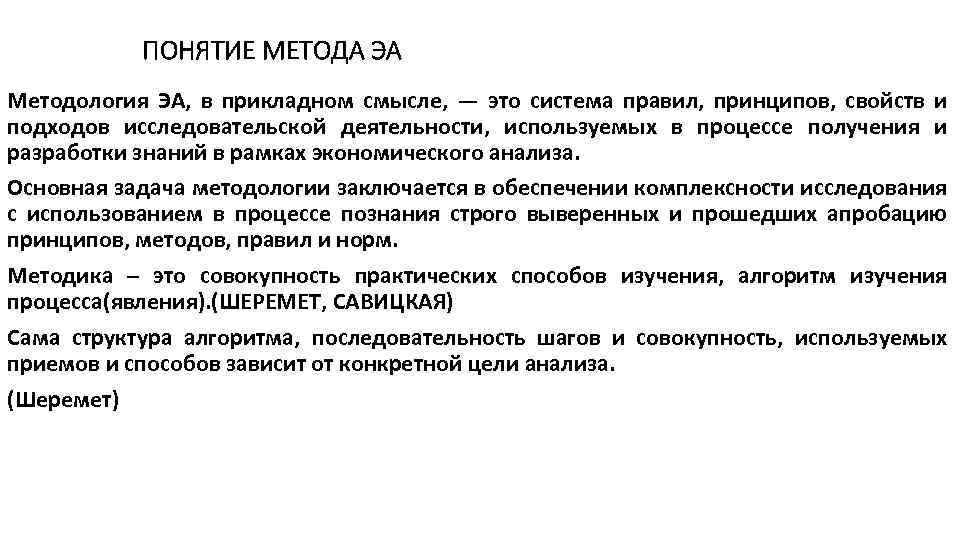 ПОНЯТИЕ МЕТОДА ЭА

Методология ЭА, в прикладном смысле, — это система правил, принципов, свойств и подходов исследовательской деятельности, используемых в процессе получения и разработки знаний в рамках экономического анализа.

Основная задача методологии заключается в обеспечении комплексности исследования с использованием в процессе познания строго выверенных и прошедших апробацию принципов, методов, правил и норм.

Методика – это совокупность практических способов изучения, алгоритм изучения процесса(явления).(ШЕРЕМЕТ, САВИЦКАЯ)

Сама структура алгоритма, последовательность шагов и совокупность, используемых приемов и способов зависит от конкретной цели анализа.

(Шеремет)